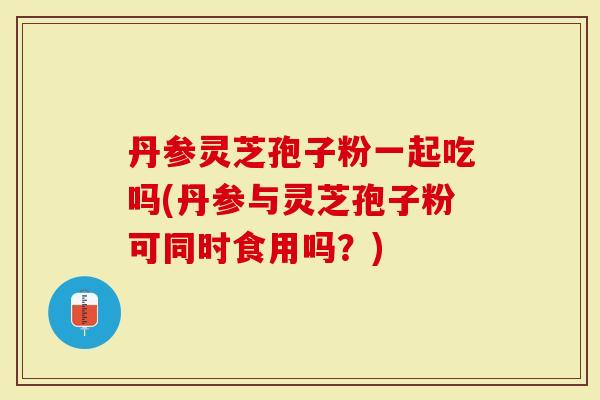 丹参灵芝孢子粉一起吃吗(丹参与灵芝孢子粉可同时食用吗？)